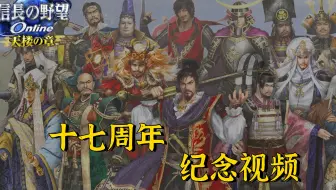 信長の野望
Online
天楼の章

十七周年
纪念视频